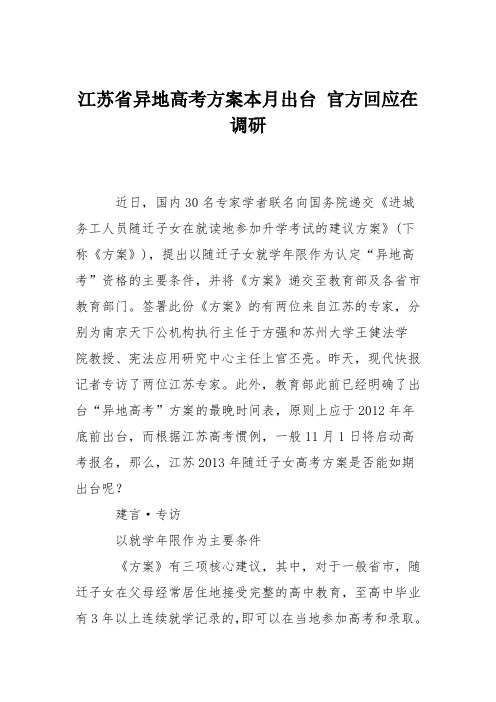 江苏省异地高考方案本月出台 官方回应在调研

近日，国内30名专家学者联名向国务院递交《进城务工人员随迁子女在就读地参加升学考试的建议方案》（下称《方案》），提出以随迁子女就学年限作为认定“异地高考”资格的主要条件，并将《方案》递交至教育部及各省市教育部门。签署此份《方案》的有两位来自江苏的专家，分别为南京天下公机构执行主任于方强和苏州大学王健法学院教授、宪法应用研究中心主任上官丕亮。昨天，现代快报记者专访了两位江苏专家。此外，教育部此前已经明确了出台“异地高考”方案的最晚时间表，原则上应于2012年年底前出台，而根据江苏高考惯例，一般11月1日将启动高考报名，那么，江苏2013年随迁子女高考方案是否能如期出台呢？

建言·专访

以就学年限作为主要条件

《方案》有三项核心建议，其中，对于一般省市，随迁子女在父母经常居住地接受完整的高中教育，至高中毕业有3年以上连续就学记录的,即可以在当地参加高考和录取。